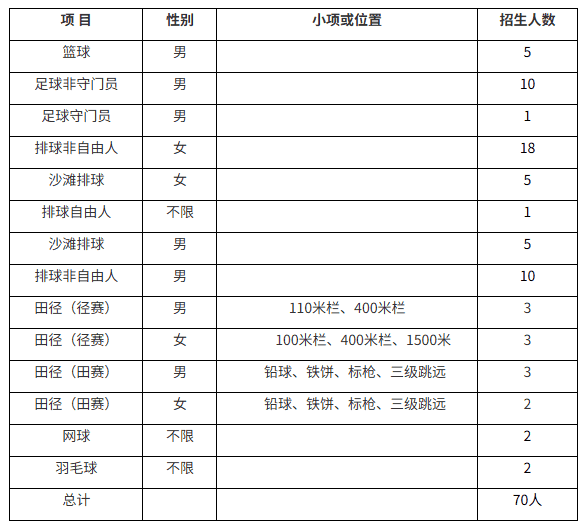 | 项 目 | 性别 | 小项或位置 | 招生人数 |
|---|---|---|---|
| 篮球 | 男 | | 5 |
| 足球非守门员 | 男 | | 10 |
| 足球守门员 | 男 | | 1 |
| 排球非自由人 | 女 | | 18 |
| 沙滩排球 | 女 | | 5 |
| 排球自由人 | 不限 | | 1 |
| 沙滩排球 | 男 | | 5 |
| 排球非自由人 | 男 | | 10 |
| 田径（径赛） | 男 | 110米栏、400米栏 | 3 |
| 田径（径赛） | 女 | 100米栏、400米栏、1500米 | 3 |
| 田径（田赛） | 男 | 铅球、铁饼、标枪、三级跳远 | 3 |
| 田径（田赛） | 女 | 铅球、铁饼、标枪、三级跳远 | 2 |
| 网球 | 不限 | | 2 |
| 羽毛球 | 不限 | | 2 |
| 总计 | | | 70人 |